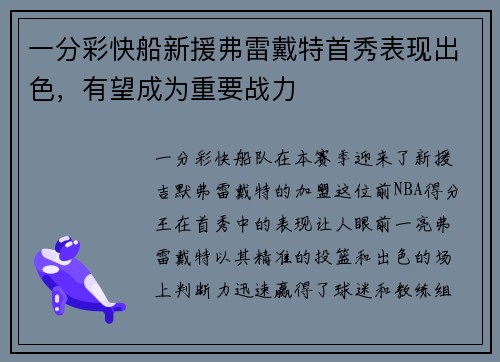 一分彩快船新援弗雷戴特首秀表现出色，有望成为重要战力

一分彩快船队在本赛季迎来了新援吉默弗雷戴特的加盟这位前NBA得分王在首秀中的表现让人眼前一亮弗雷戴特以其精准的投篮和出色的场上判断力迅速赢得了球迷和教练组